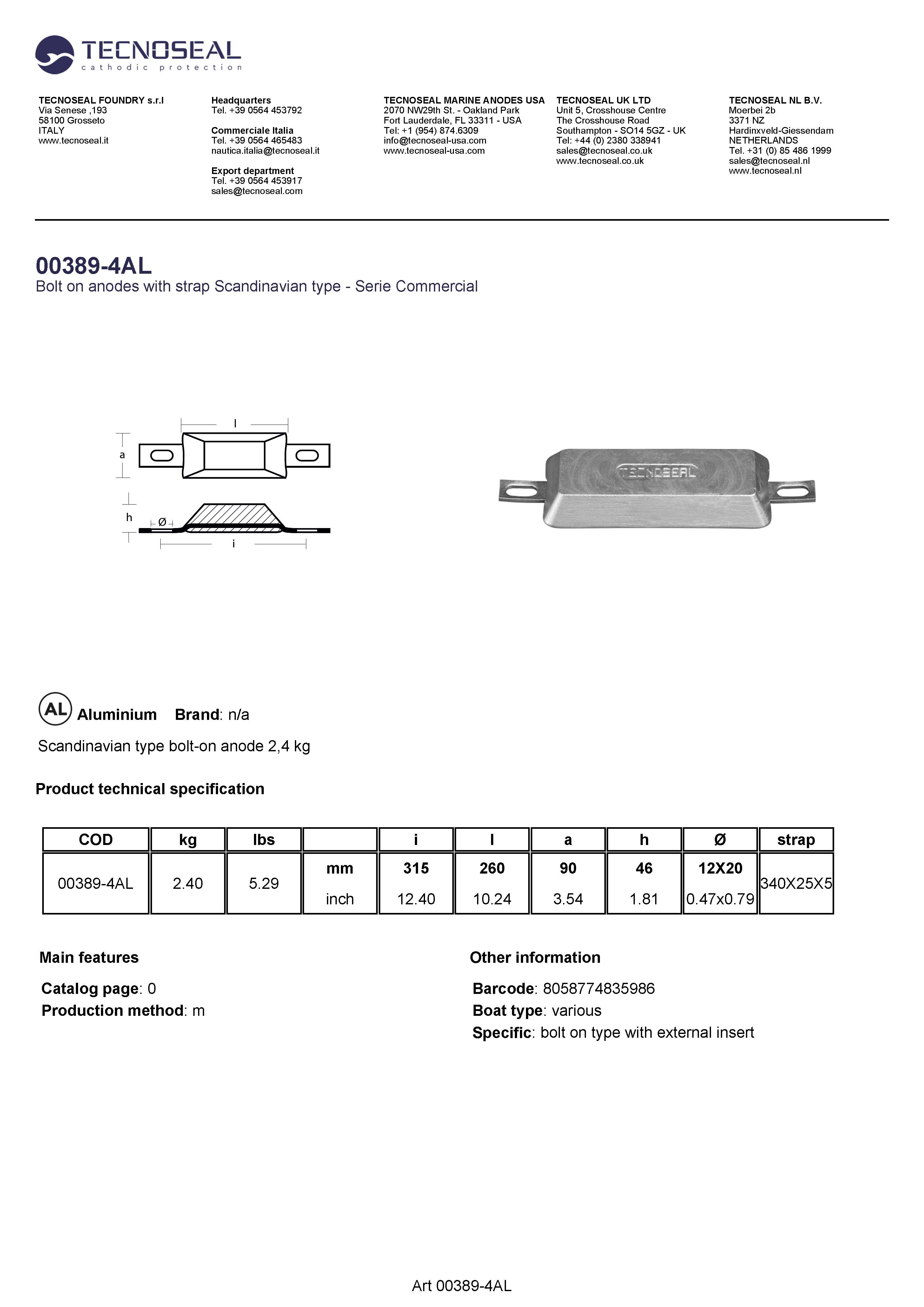 TECNOSEAL
cathodic protection

TECNOSEAL FOUNDRY s.r.l
Via Senese ,193
58100 Grosseto
ITALY
www.tecnoseal.it

Headquarters
Tel. +39 0564 453792

Commerciale Italia
Tel. +39 0564 465483
nautica.italia@tecnoseal.it

Export department
Tel. +39 0564 453917
sales@tecnoseal.com

TECNOSEAL MARINE ANODES USA
2070 NW29th St. - Oakland Park
Fort Lauderdale, FL 33311 - USA
Tel: +1 (954) 874.6309
info@tecnoseal-usa.com
www.tecnoseal-usa.com

TECNOSEAL UK LTD
Unit 5, Crosshouse Centre
The Crosshouse Road
Southampton - SO14 5GZ - UK
Tel: +44 (0) 2380 338941
sales@tecnoseal.co.uk
www.tecnoseal.co.uk

TECNOSEAL NL B.V.
Moerbei 2b
3371 NZ
Hardinxveld-Giessendam
NETHERLANDS
Tel. +31 (0) 85 486 1999
sales@tecnoseal.nl
www.tecnoseal.nl

00389-4AL
Bolt on anodes with strap Scandinavian type - Serie Commercial

l
a
h
Ø
i

TECNOSEAL

AL Aluminium Brand: n/a

Scandinavian type bolt-on anode 2,4 kg

Product technical specification

| COD | kg | lbs | | i | l | a | h | Ø | strap |
|---|---|---|---|---|---|---|---|---|---|
| 00389-4AL | 2.40 | 5.29 | mm | 315 | 260 | 90 | 46 | 12X20 | 340X25X5 |
| | | | inch | 12.40 | 10.24 | 3.54 | 1.81 | 0.47x0.79 | |

Main features

Catalog page: 0
Production method: m

Other information

Barcode: 8058774835986
Boat type: various
Specific: bolt on type with external insert

Art 00389-4AL